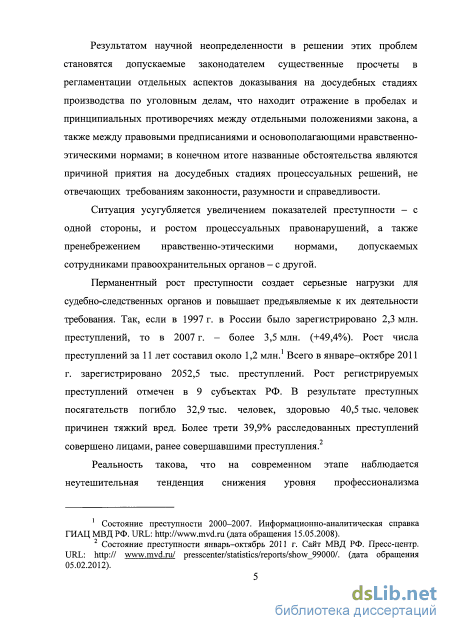 Результатом научной неопределенности в решении этих проблем становятся допускаемые законодателем существенные просчеты в регламентации отдельных аспектов доказывания на досудебных стадиях производства по уголовным делам, что находит отражение в пробелах и принципиальных противоречиях между отдельными положениями закона, а также между правовыми предписаниями и основополагающими нравственно-этическими нормами; в конечном итоге названные обстоятельства являются причиной приятия на досудебных стадиях процессуальных решений, не отвечающих требованиям законности, разумности и справедливости.

Ситуация усугубляется увеличением показателей преступности – с одной стороны, и ростом процессуальных правонарушений, а также пренебрежением нравственно-этическими нормами, допускаемых сотрудниками правоохранительных органов – с другой.

Перманентный рост преступности создает серьезные нагрузки для судебно-следственных органов и повышает предъявляемые к их деятельности требования. Так, если в 1997 г. в России было зарегистрировано 2,3 млн. преступлений, то в 2007 г. – более 3,5 млн. (+49,4%). Рост числа преступлений за 11 лет составил около 1,2 млн.$^1$ Всего в январе–октябре 2011 г. зарегистрировано 2052,5 тыс. преступлений. Рост регистрируемых преступлений отмечен в 9 субъектах РФ. В результате преступных посягательств погибло 32,9 тыс. человек, здоровью 40,5 тыс. человек причинен тяжкий вред. Более трети 39,9% расследованных преступлений совершено лицами, ранее совершавшими преступления.$^2$

Реальность такова, что на современном этапе наблюдается неутешительная тенденция снижения уровня профессионализма

$^1$ Состояние преступности 2000–2007. Информационно-аналитическая справка ГИАЦ МВД РФ. URL: http://www.mvd.ru (дата обращения 15.05.2008).
$^2$ Состояние преступности январь–октябрь 2011 г. Сайт МВД РФ. Пресс-центр. URL: http:// www.mvd.ru/ presscenter/statistics/reports/show_99000/. (дата обращения 05.02.2012).

5

dsLib.net
библиотека диссертаций